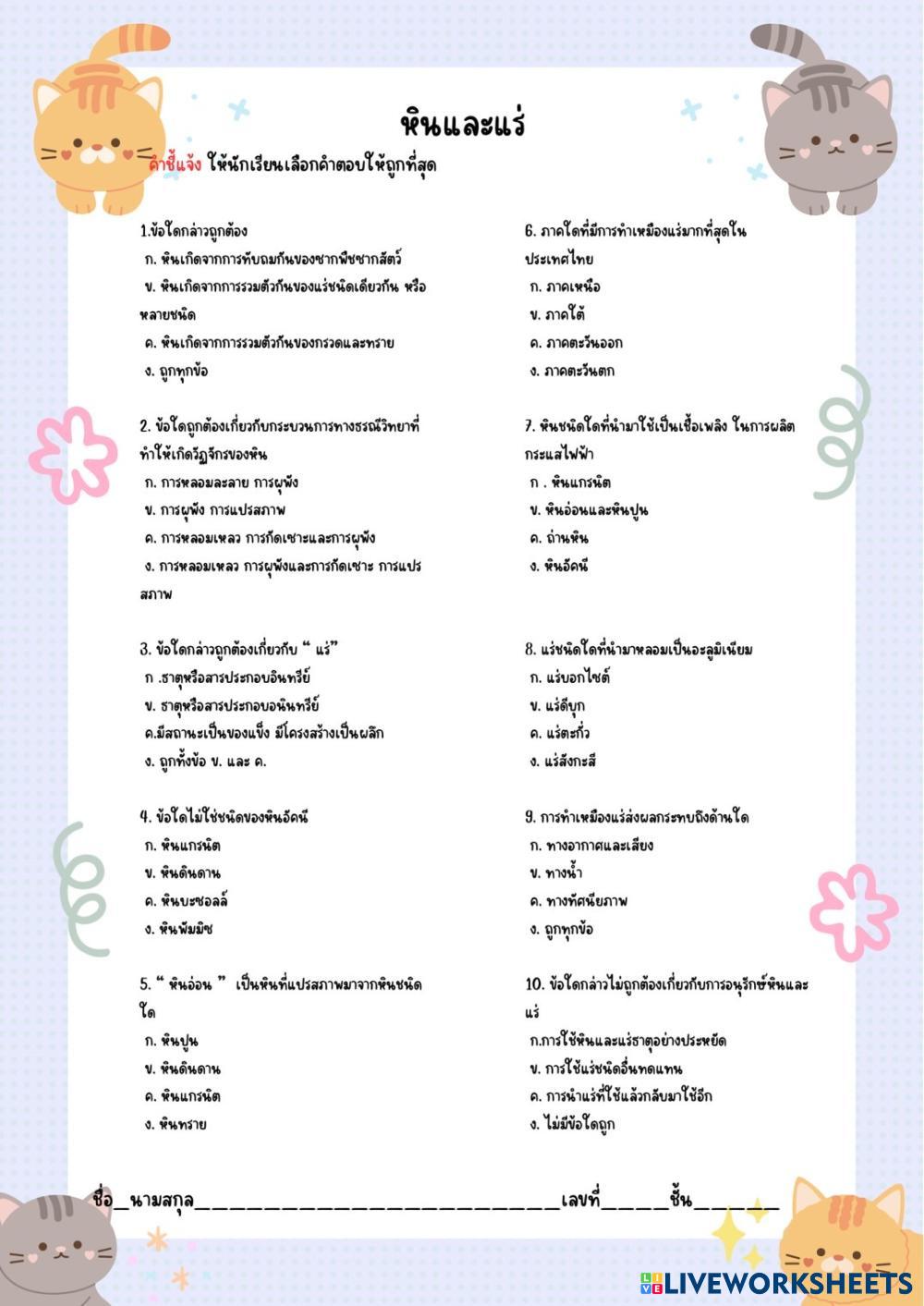 หินและแร่

คำชี้แจง ให้นักเรียนเลือกคำตอบให้ถูกที่สุด

1.ข้อใดกล่าวถูกต้อง
ก. หินเกิดจากการทับถมกันของซากพืชซากสัตว์
ข. หินเกิดจากการรวมตัวกันของแร่ชนิดเดียวกัน หรือหลายชนิด
ค. หินเกิดจากการรวมตัวกันของกรวดและทราย
ง. ถูกทุกข้อ

2. ข้อใดถูกต้องเกี่ยวกับกระบวนการทางธรณีวิทยาที่ทำให้เกิดวัฏจักรของหิน
ก. การหลอมละลาย การผุพัง
ข. การผุพัง การแปรสภาพ
ค. การหลอมเหลว การกัดเซาะและการผุพัง
ง. การหลอมเหลว การผุพังและการกัดเซาะ การแปรสภาพ

3. ข้อใดกล่าวถูกต้องเกี่ยวกับ “ แร่”
ก .ธาตุหรือสารประกอบอินทรีย์
ข. ธาตุหรือสารประกอบอนินทรีย์
ค.มีสถานะเป็นของแข็ง มีโครงสร้างเป็นผลึก
ง. ถูกทั้งข้อ ข. และ ค.

4. ข้อใดไม่ใช่ชนิดของหินอัคนี
ก. หินแกรนิต
ข. หินดินดาน
ค. หินบะซอลล์
ง. หินพัมมิซ

5. “ หินอ่อน ” เป็นหินที่แปรสภาพมาจากหินชนิดใด
ก. หินปูน
ข. หินดินดาน
ค. หินแกรนิต
ง. หินทราย

6. ภาคใดที่มีการทำเหมืองแร่มากที่สุดในประเทศไทย
ก. ภาคเหนือ
ข. ภาคใต้
ค. ภาคตะวันออก
ง. ภาคตะวันตก

7. หินชนิดใดที่นำมาใช้เป็นเชื้อเพลิง ในการผลิตกระแสไฟฟ้า
ก . หินแกรนิต
ข. หินอ่อนและหินปูน
ค. ถ่านหิน
ง. หินอัคนี

8. แร่ชนิดใดที่นำมาหลอมเป็นอะลูมิเนียม
ก. แร่บอกไซต์
ข. แร่ดีบุก
ค. แร่ตะกั่ว
ง. แร่สังกะสี

9. การทำเหมืองแร่ส่งผลกระทบถึงด้านใด
ก. ทางอากาศและเสียง
ข. ทางน้ำ
ค. ทางทัศนียภาพ
ง. ถูกทุกข้อ

10. ข้อใดกล่าวไม่ถูกต้องเกี่ยวกับการอนุรักษ์หินและแร่
ก.การใช้หินและแร่ธาตุอย่างประหยัด
ข. การใช้แร่ชนิดอื่นทดแทน
ค. การนำแร่ที่ใช้แล้วกลับมาใช้อีก
ง. ไม่มีข้อใดถูก

ชื่อ_นามสกุล________________________เลขที่_____ชั้น______

LIVEWORKSHEETS